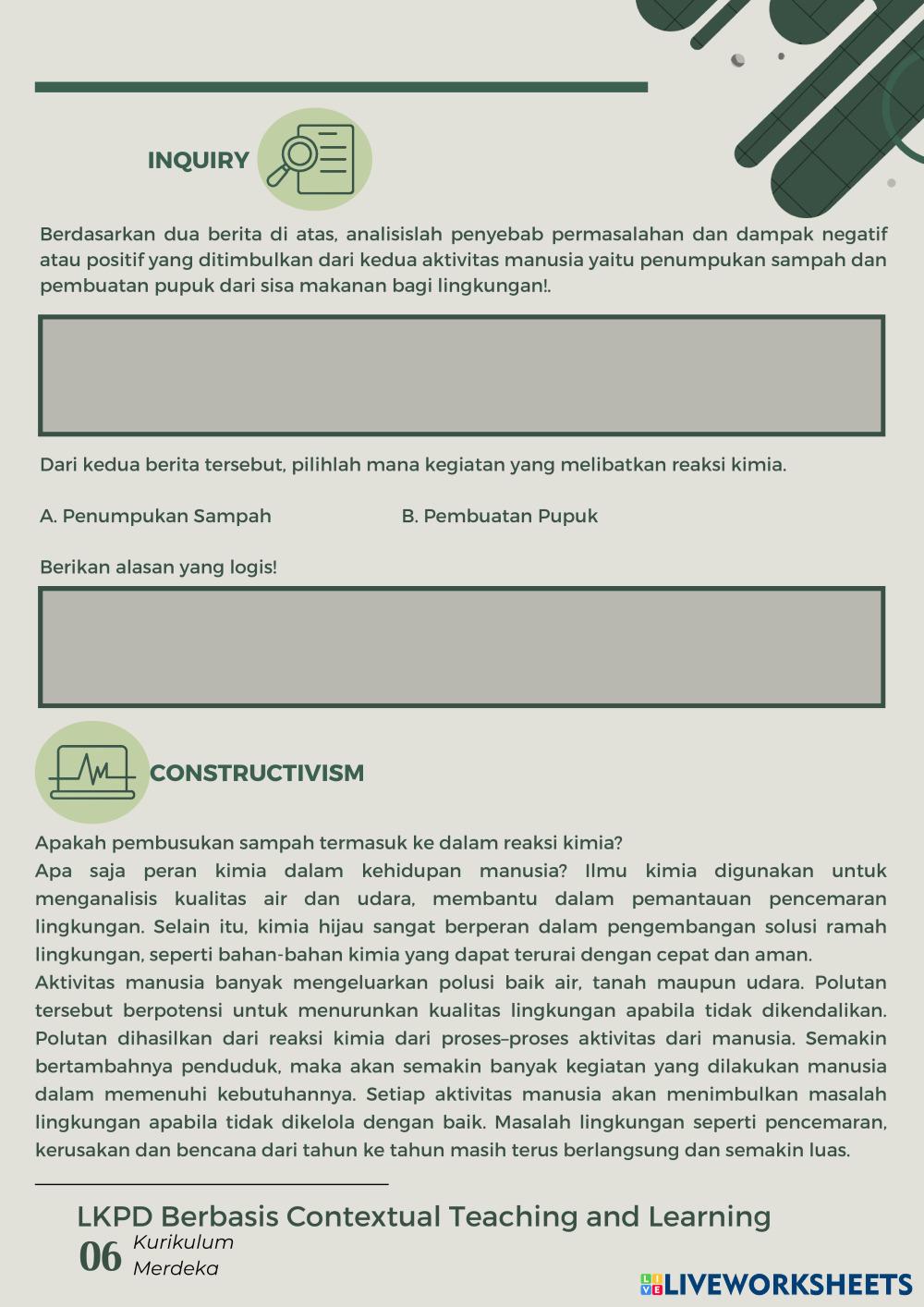 INQUIRY

Berdasarkan dua berita di atas, analisislah penyebab permasalahan dan dampak negatif atau positif yang ditimbulkan dari kedua aktivitas manusia yaitu penumpukan sampah dan pembuatan pupuk dari sisa makanan bagi lingkungan!.

Dari kedua berita tersebut, pilihlah mana kegiatan yang melibatkan reaksi kimia.

A. Penumpukan Sampah

B. Pembuatan Pupuk

Berikan alasan yang logis!

CONSTRUCTIVISM

Apakah pembusukan sampah termasuk ke dalam reaksi kimia?
Apa saja peran kimia dalam kehidupan manusia? Ilmu kimia digunakan untuk menganalisis kualitas air dan udara, membantu dalam pemantauan pencemaran lingkungan. Selain itu, kimia hijau sangat berperan dalam pengembangan solusi ramah lingkungan, seperti bahan-bahan kimia yang dapat terurai dengan cepat dan aman.
Aktivitas manusia banyak mengeluarkan polusi baik air, tanah maupun udara. Polutan tersebut berpotensi untuk menurunkan kualitas lingkungan apabila tidak dikendalikan. Polutan dihasilkan dari reaksi kimia dari proses–proses aktivitas dari manusia. Semakin bertambahnya penduduk, maka akan semakin banyak kegiatan yang dilakukan manusia dalam memenuhi kebutuhannya. Setiap aktivitas manusia akan menimbulkan masalah lingkungan apabila tidak dikelola dengan baik. Masalah lingkungan seperti pencemaran, kerusakan dan bencana dari tahun ke tahun masih terus berlangsung dan semakin luas.

LKPD Berbasis Contextual Teaching and Learning
06 Kurikulum Merdeka

LIVEWORKSHEETS